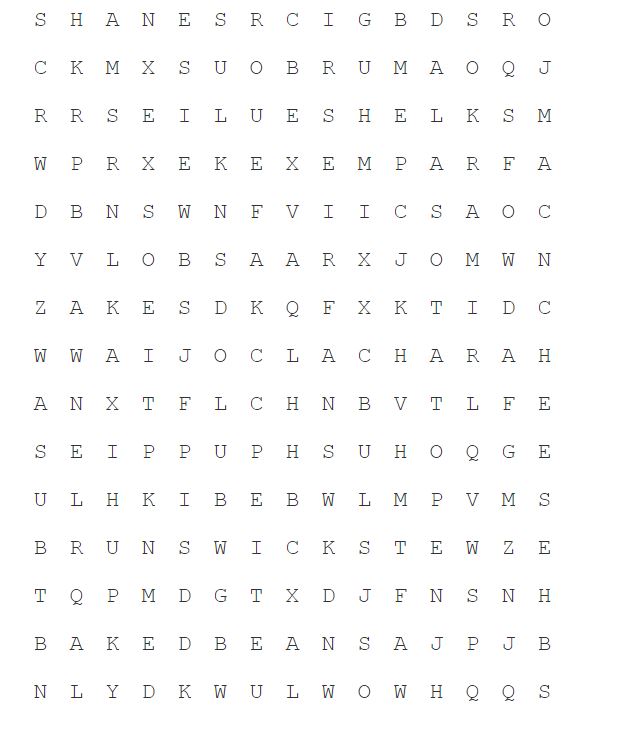 S H A N E S R C I G B D S R O

C K M X S U O B R U M A O Q J

R R S E I L U E S H E L K S M

W P R X E K E X E M P A R F A

D B N S W N F V I I C S A O C

Y V L O B S A A R X J O M W N

Z A K E S D K Q F X K T I D C

W W A I J O C L A C H A R A H

A N X T F L C H N B V T L F E

S E I P P U P H S U H O Q G E

U L H K I B E B W L M P V M S

B R U N S W I C K S T E W Z E

T Q P M D G T X D J F N S N H

B A K E D B E A N S A J P J B

N L Y D K W U L W O W H Q Q S